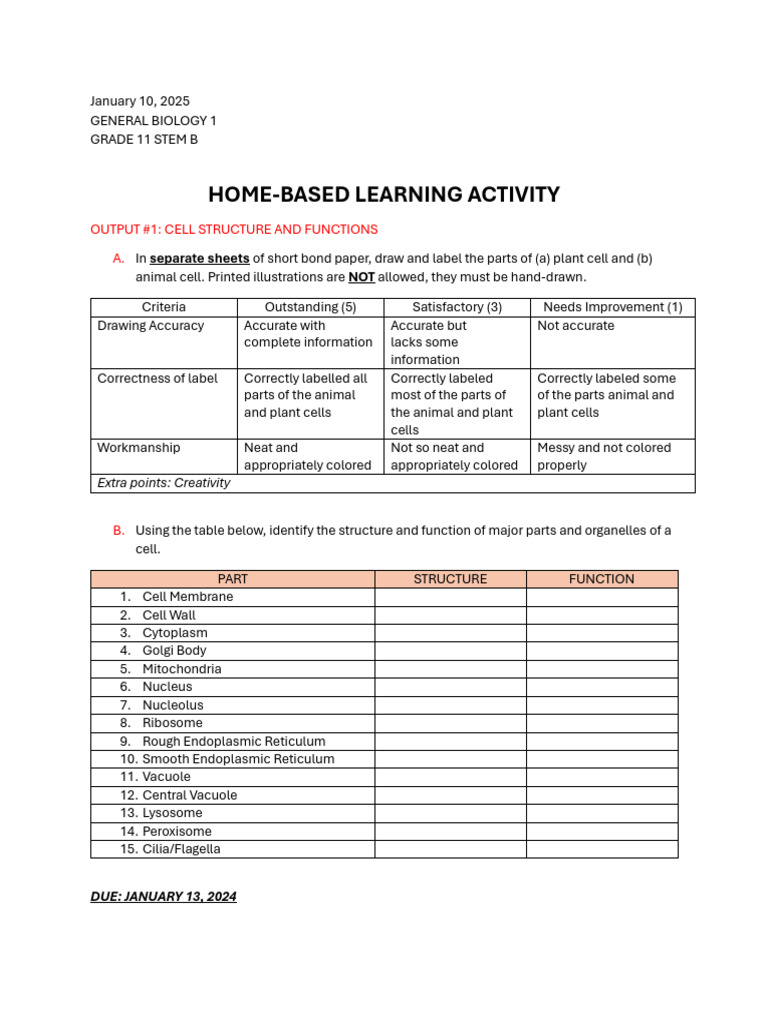 January 10, 2025
GENERAL BIOLOGY 1
GRADE 11 STEM B

HOME-BASED LEARNING ACTIVITY

OUTPUT #1: CELL STRUCTURE AND FUNCTIONS

A. In separate sheets of short bond paper, draw and label the parts of (a) plant cell and (b) animal cell. Printed illustrations are NOT allowed, they must be hand-drawn.

| Criteria | Outstanding (5) | Satisfactory (3) | Needs Improvement (1) |
|---|---|---|---|
| Drawing Accuracy | Accurate with complete information | Accurate but lacks some information | Not accurate |
| Correctness of label | Correctly labelled all parts of the animal and plant cells | Correctly labeled most of the parts of the animal and plant cells | Correctly labeled some of the parts animal and plant cells |
| Workmanship | Neat and appropriately colored | Not so neat and appropriately colored | Messy and not colored properly |
| Extra points: Creativity | | | |

B. Using the table below, identify the structure and function of major parts and organelles of a cell.

| PART | STRUCTURE | FUNCTION |
|---|---|---|
| 1. Cell Membrane | | |
| 2. Cell Wall | | |
| 3. Cytoplasm | | |
| 4. Golgi Body | | |
| 5. Mitochondria | | |
| 6. Nucleus | | |
| 7. Nucleolus | | |
| 8. Ribosome | | |
| 9. Rough Endoplasmic Reticulum | | |
| 10. Smooth Endoplasmic Reticulum | | |
| 11. Vacuole | | |
| 12. Central Vacuole | | |
| 13. Lysosome | | |
| 14. Peroxisome | | |
| 15. Cilia/Flagella | | |

DUE: JANUARY 13, 2024